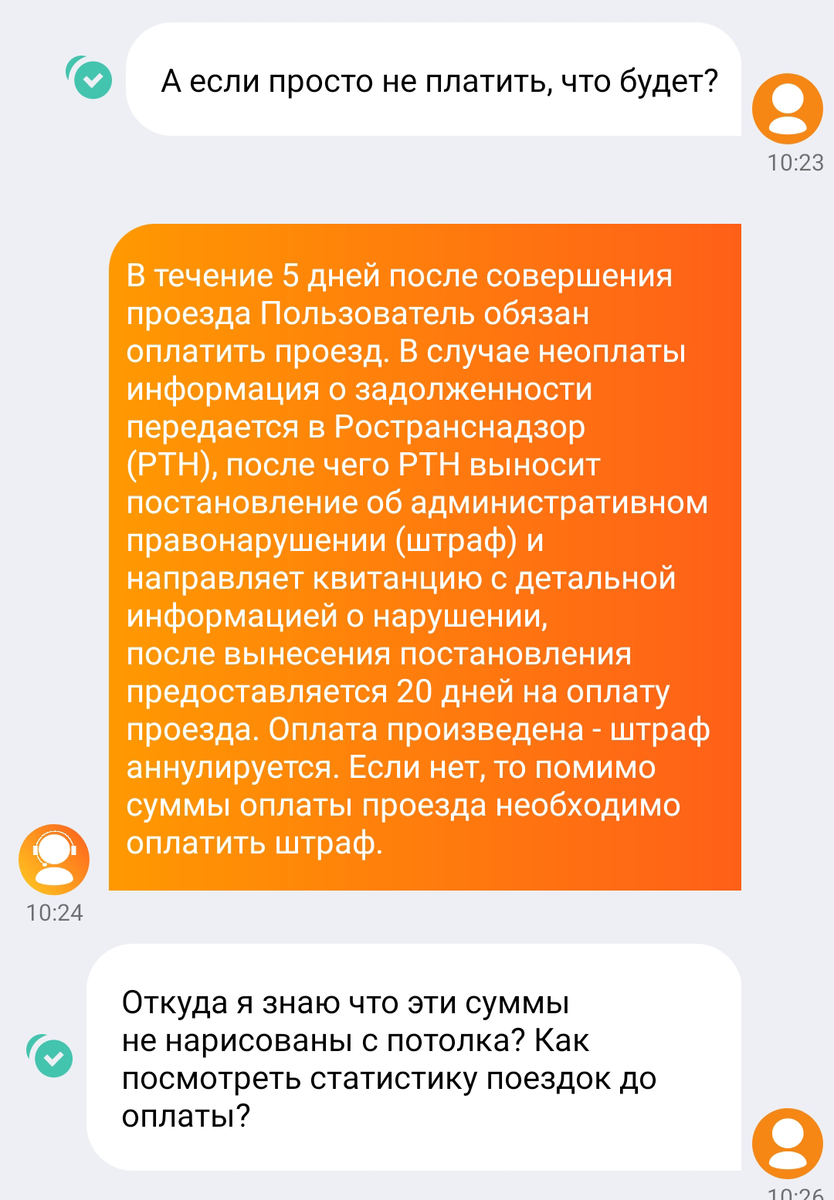 А если просто не платить, что будет?

10:23

В течение 5 дней после совершения проезда Пользователь обязан оплатить проезд. В случае неоплаты информация о задолженности передается в Ространснадзор (РТН), после чего РТН выносит постановление об административном правонарушении (штраф) и направляет квитанцию с детальной информацией о нарушении, после вынесения постановления предоставляется 20 дней на оплату проезда. Оплата произведена - штраф аннулируется. Если нет, то помимо суммы оплаты проезда необходимо оплатить штраф.

10:24

Откуда я знаю что эти суммы не нарисованы с потолка? Как посмотреть статистику поездок до оплаты?

10:26